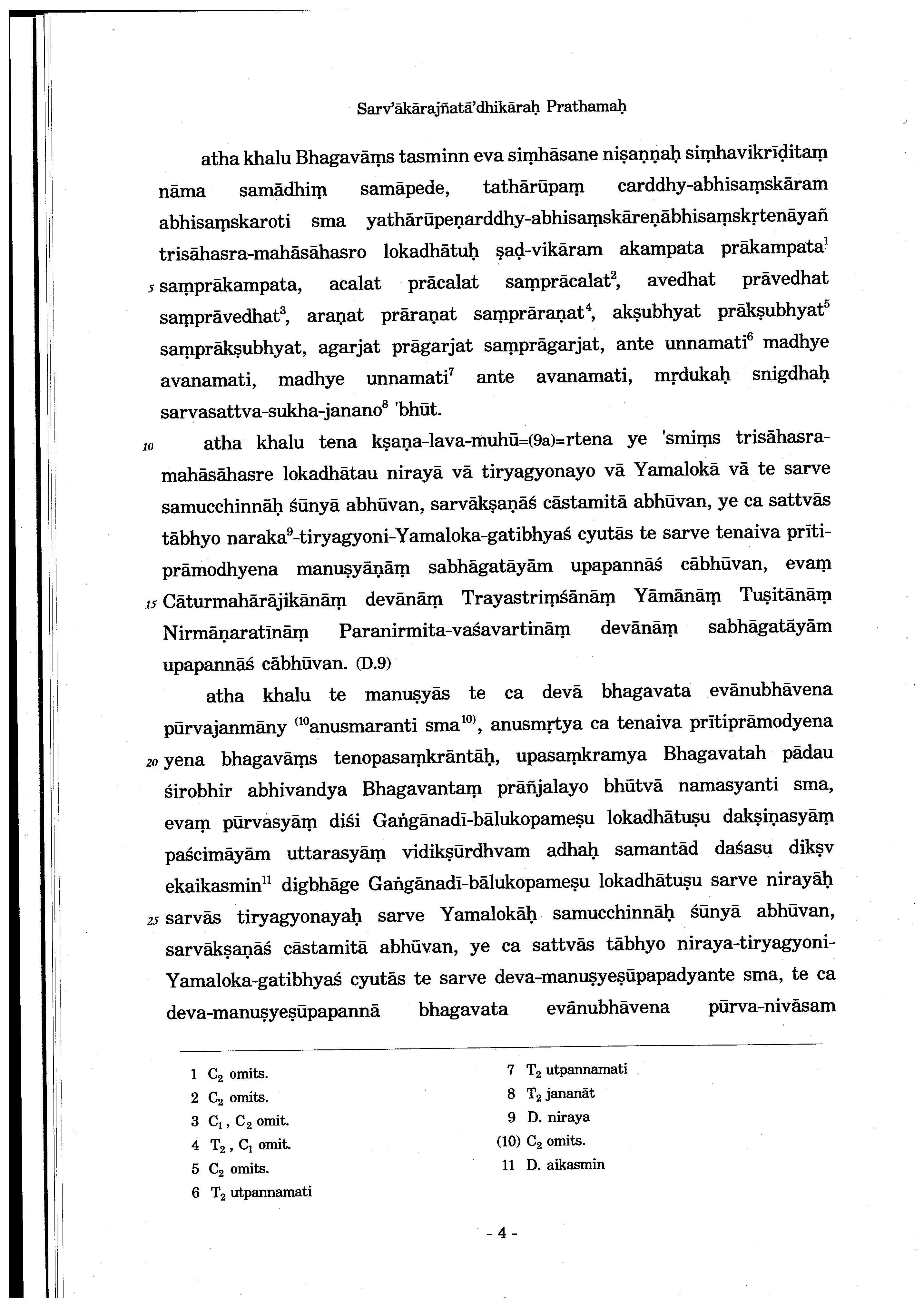 Sarv'ākārajñatā'dhikāraḥ Prathamaḥ

atha khalu Bhagavāṃs tasminn eva siṃhāsane niṣaṇṇaḥ siṃhavikrīḍitaṃ nāma samādhiṃ samāpede, tathārūpaṃ carddhy-abhisaṃskāram abhisaṃskaroti sma yathārūpeṇarddhy-abhisaṃskāreṇābhisaṃskṛtenāyañ trisāhasra-mahāsāhasro lokadhātuḥ ṣaḍ-vikāram akampata prākampata$^1$ 5 saṃprākampata, acalat prācalat saṃprācalat$^2$, avedhat prāvedhat saṃprāvedhat$^3$, araṇat prāraṇat saṃprāraṇat$^4$, akṣubhyat prākṣubhyat$^5$ saṃprākṣubhyat, agarjat prāgarjat saṃprāgarjat, ante unnamati$^6$ madhye avanamati, madhye unnamati$^7$ ante avanamati, mṛdukaḥ snigdhaḥ sarvasattva-sukha-janano$^8$ 'bhūt.

10 atha khalu tena kṣaṇa-lava-muhū=(9a)=rtena ye 'smiṃs trisāhasra-mahāsāhasre lokadhātau nirayā vā tiryagyonayo vā Yamalokā vā te sarve samucchinnāḥ śūnyā abhūvan, sarvākṣaṇāś cāstamitā abhūvan, ye ca sattvās tābhyo naraka$^9$-tiryagyoni-Yamaloka-gatibhyaś cyutās te sarve tenaiva prīti-prāmodhyena manuṣyāṇāṃ sabhāgatāyām upapannāś cābhūvan, evaṃ 15 Cāturmahārājikānāṃ devānāṃ Trayastriṃśānāṃ Yāmānāṃ Tuṣitānāṃ Nirmāṇaratīnāṃ Paranirmita-vaśavartināṃ devānāṃ sabhāgatāyām upapannāś cābhūvan. (D.9)

atha khalu te manuṣyās te ca devā bhagavata evānubhāvena pūrvajanmāny $^{(10}$anusmaranti sma$^{10)}$, anusmṛtya ca tenaiva prītiprāmodyena 20 yena bhagavāṃs tenopasaṃkrāntāḥ, upasaṃkramya Bhagavatah pādau śirobhir abhivandya Bhagavantaṃ prāñjalayo bhūtvā namasyanti sma, evaṃ pūrvasyāṃ diśi Gaṅgānadī-bālukopameṣu lokadhātuṣu dakṣiṇasyāṃ paścimāyām uttarasyāṃ vidikṣūrdhvam adhaḥ samantād daśasu dikṣv ekaikasmin$^{11}$ digbhāge Gaṅgānadī-bālukopameṣu lokadhātuṣu sarve nirayāḥ 25 sarvās tiryagyonayaḥ sarve Yamalokāḥ samucchinnāḥ śūnyā abhūvan, sarvākṣaṇāś cāstamitā abhūvan, ye ca sattvās tābhyo niraya-tiryagyoni-Yamaloka-gatibhyaś cyutās te sarve deva-manuṣyeṣūpapadyante sma, te ca deva-manuṣyeṣūpapannā bhagavata evānubhāvena pūrva-nivāsam

1 $C_2$ omits.
2 $C_2$ omits.
3 $C_1$, $C_2$ omit.
4 $T_2$, $C_1$ omit.
5 $C_2$ omits.
6 $T_2$ utpannamati

7 $T_2$ utpannamati
8 $T_2$ jananāt
9 D. niraya
(10) $C_2$ omits.
11 D. aikasmin

- 4 -